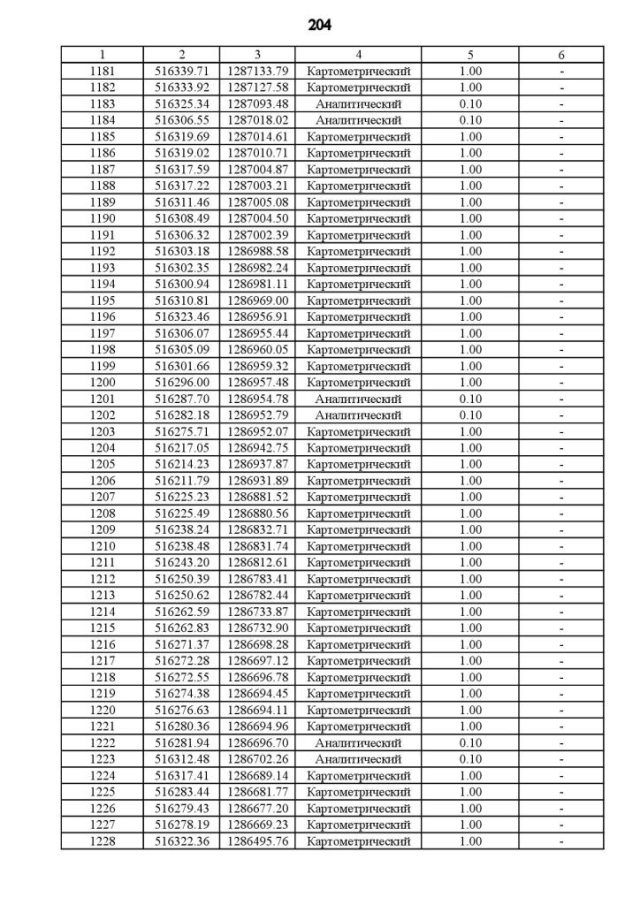 204

| 1 | 2 | 3 | 4 | 5 | 6 |
|---|---|---|---|---|---|
| 1181 | 516339.71 | 1287133.79 | Картометрический | 1.00 | - |
| 1182 | 516333.92 | 1287127.58 | Картометрический | 1.00 | - |
| 1183 | 516325.34 | 1287093.48 | Аналитический | 0.10 | - |
| 1184 | 516306.55 | 1287018.02 | Аналитический | 0.10 | - |
| 1185 | 516319.69 | 1287014.61 | Картометрический | 1.00 | - |
| 1186 | 516319.02 | 1287010.71 | Картометрический | 1.00 | - |
| 1187 | 516317.59 | 1287004.87 | Картометрический | 1.00 | - |
| 1188 | 516317.22 | 1287003.21 | Картометрический | 1.00 | - |
| 1189 | 516311.46 | 1287005.08 | Картометрический | 1.00 | - |
| 1190 | 516308.49 | 1287004.50 | Картометрический | 1.00 | - |
| 1191 | 516306.32 | 1287002.39 | Картометрический | 1.00 | - |
| 1192 | 516303.18 | 1286988.58 | Картометрический | 1.00 | - |
| 1193 | 516302.35 | 1286982.24 | Картометрический | 1.00 | - |
| 1194 | 516300.94 | 1286981.11 | Картометрический | 1.00 | - |
| 1195 | 516310.81 | 1286969.00 | Картометрический | 1.00 | - |
| 1196 | 516323.46 | 1286956.91 | Картометрический | 1.00 | - |
| 1197 | 516306.07 | 1286955.44 | Картометрический | 1.00 | - |
| 1198 | 516305.09 | 1286960.05 | Картометрический | 1.00 | - |
| 1199 | 516301.66 | 1286959.32 | Картометрический | 1.00 | - |
| 1200 | 516296.00 | 1286957.48 | Картометрический | 1.00 | - |
| 1201 | 516287.70 | 1286954.78 | Аналитический | 0.10 | - |
| 1202 | 516282.18 | 1286952.79 | Аналитический | 0.10 | - |
| 1203 | 516275.71 | 1286952.07 | Картометрический | 1.00 | - |
| 1204 | 516217.05 | 1286942.75 | Картометрический | 1.00 | - |
| 1205 | 516214.23 | 1286937.87 | Картометрический | 1.00 | - |
| 1206 | 516211.79 | 1286931.89 | Картометрический | 1.00 | - |
| 1207 | 516225.23 | 1286881.52 | Картометрический | 1.00 | - |
| 1208 | 516225.49 | 1286880.56 | Картометрический | 1.00 | - |
| 1209 | 516238.24 | 1286832.71 | Картометрический | 1.00 | - |
| 1210 | 516238.48 | 1286831.74 | Картометрический | 1.00 | - |
| 1211 | 516243.20 | 1286812.61 | Картометрический | 1.00 | - |
| 1212 | 516250.39 | 1286783.41 | Картометрический | 1.00 | - |
| 1213 | 516250.62 | 1286782.44 | Картометрический | 1.00 | - |
| 1214 | 516262.59 | 1286733.87 | Картометрический | 1.00 | - |
| 1215 | 516262.83 | 1286732.90 | Картометрический | 1.00 | - |
| 1216 | 516271.37 | 1286698.28 | Картометрический | 1.00 | - |
| 1217 | 516272.28 | 1286697.12 | Картометрический | 1.00 | - |
| 1218 | 516272.55 | 1286696.78 | Картометрический | 1.00 | - |
| 1219 | 516274.38 | 1286694.45 | Картометрический | 1.00 | - |
| 1220 | 516276.63 | 1286694.11 | Картометрический | 1.00 | - |
| 1221 | 516280.36 | 1286694.96 | Картометрический | 1.00 | - |
| 1222 | 516281.94 | 1286696.70 | Аналитический | 0.10 | - |
| 1223 | 516312.48 | 1286702.26 | Аналитический | 0.10 | - |
| 1224 | 516317.41 | 1286689.14 | Картометрический | 1.00 | - |
| 1225 | 516283.44 | 1286681.77 | Картометрический | 1.00 | - |
| 1226 | 516279.43 | 1286677.20 | Картометрический | 1.00 | - |
| 1227 | 516278.19 | 1286669.23 | Картометрический | 1.00 | - |
| 1228 | 516322.36 | 1286495.76 | Картометрический | 1.00 | - |